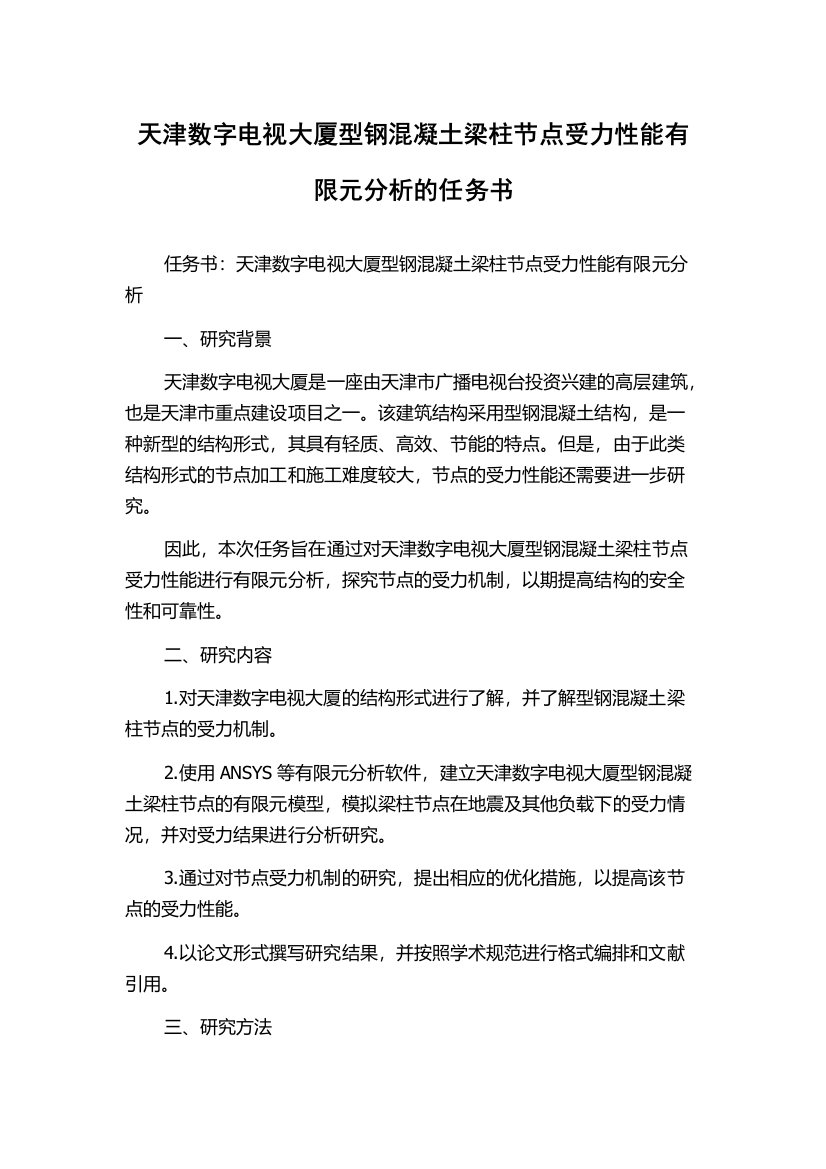 天津数字电视大厦型钢混凝土梁柱节点受力性能有限元分析的任务书

任务书：天津数字电视大厦型钢混凝土梁柱节点受力性能有限元分析

一、研究背景

天津数字电视大厦是一座由天津市广播电视台投资兴建的高层建筑，也是天津市重点建设项目之一。该建筑结构采用型钢混凝土结构，是一种新型的结构形式，其具有轻质、高效、节能的特点。但是，由于此类结构形式的节点加工和施工难度较大，节点的受力性能还需要进一步研究。

因此，本次任务旨在通过对天津数字电视大厦型钢混凝土梁柱节点受力性能进行有限元分析，探究节点的受力机制，以期提高结构的安全性和可靠性。

二、研究内容

1.对天津数字电视大厦的结构形式进行了解，并了解型钢混凝土梁柱节点的受力机制。

2.使用 ANSYS 等有限元分析软件，建立天津数字电视大厦型钢混凝土梁柱节点的有限元模型，模拟梁柱节点在地震及其他负载下的受力情况，并对受力结果进行分析研究。

3.通过对节点受力机制的研究，提出相应的优化措施，以提高该节点的受力性能。

4.以论文形式撰写研究结果，并按照学术规范进行格式编排和文献引用。

三、研究方法